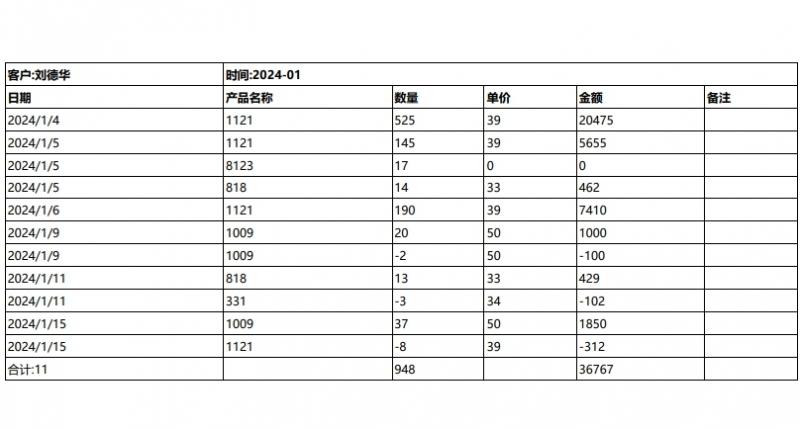 | 客户:刘德华 | 时间:2024-01 | | | | |
|---|---|---|---|---|---|
| 日期 | 产品名称 | 数量 | 单价 | 金额 | 备注 |
| 2024/1/4 | 1121 | 525 | 39 | 20475 | |
| 2024/1/5 | 1121 | 145 | 39 | 5655 | |
| 2024/1/5 | 8123 | 17 | 0 | 0 | |
| 2024/1/5 | 818 | 14 | 33 | 462 | |
| 2024/1/6 | 1121 | 190 | 39 | 7410 | |
| 2024/1/9 | 1009 | 20 | 50 | 1000 | |
| 2024/1/9 | 1009 | -2 | 50 | -100 | |
| 2024/1/11 | 818 | 13 | 33 | 429 | |
| 2024/1/11 | 331 | -3 | 34 | -102 | |
| 2024/1/15 | 1009 | 37 | 50 | 1850 | |
| 2024/1/15 | 1121 | -8 | 39 | -312 | |
| 合计:11 | | 948 | | 36767 | |